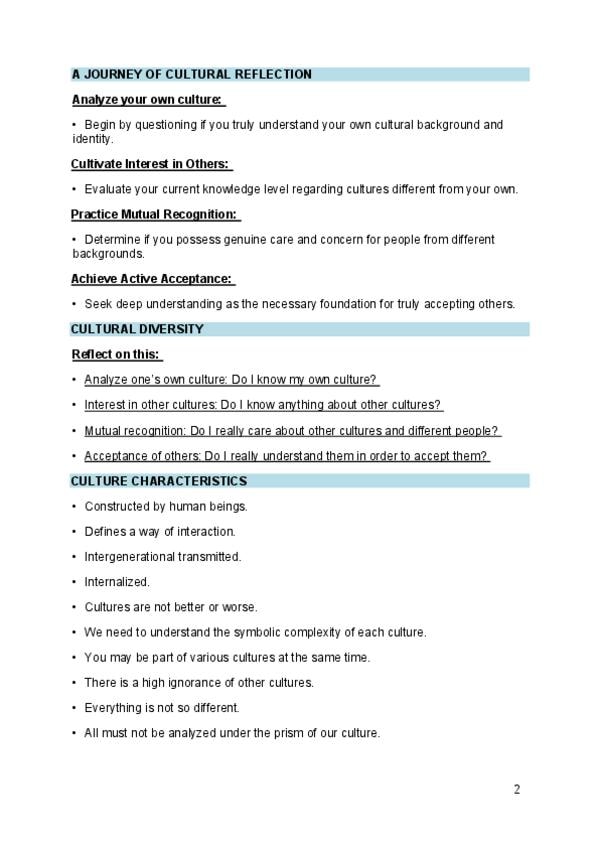 A JOURNEY OF CULTURAL REFLECTION

Analyze your own culture:

• Begin by questioning if you truly understand your own cultural background and identity.

Cultivate Interest in Others:

• Evaluate your current knowledge level regarding cultures different from your own.

Practice Mutual Recognition:

• Determine if you possess genuine care and concern for people from different backgrounds.

Achieve Active Acceptance:

• Seek deep understanding as the necessary foundation for truly accepting others.

CULTURAL DIVERSITY

Reflect on this:

• Analyze one's own culture: Do I know my own culture?
• Interest in other cultures: Do I know anything about other cultures?
• Mutual recognition: Do I really care about other cultures and different people?
• Acceptance of others: Do I really understand them in order to accept them?

CULTURE CHARACTERISTICS

• Constructed by human beings.
• Defines a way of interaction.
• Intergenerational transmitted.
• Internalized.
• Cultures are not better or worse.
• We need to understand the symbolic complexity of each culture.
• You may be part of various cultures at the same time.
• There is a high ignorance of other cultures.
• Everything is not so different.
• All must not be analyzed under the prism of our culture.

2